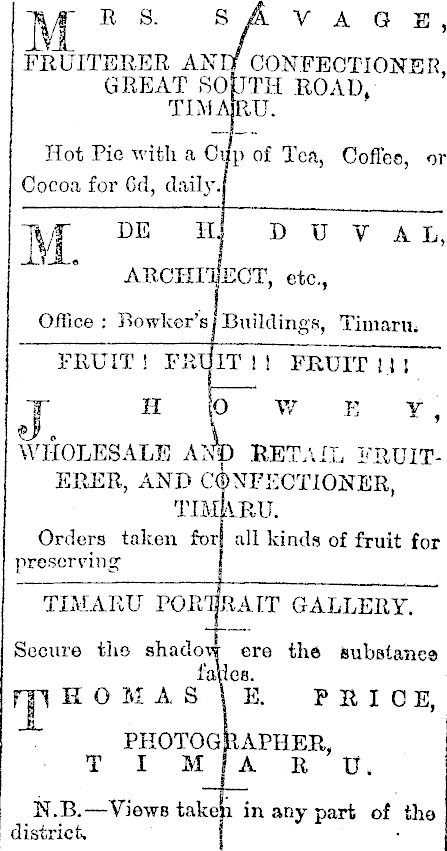 MRS. SAVAGE,
FRUITERER AND CONFECTIONER,
GREAT SOUTH ROAD,
TIMARU.

Hot Pie with a Cup of Tea, Coffee, or Cocoa for 6d, daily.

M. DE H. DUVAL,
ARCHITECT, etc.,

Office : Bowker's Buildings, Timaru.

FRUIT ! FRUIT ! ! FRUIT ! ! !

J. HOWEY,
WHOLESALE AND RETAIL FRUITERER, AND CONFECTIONER,
TIMARU.

Orders taken for all kinds of fruit for preserving

TIMARU PORTRAIT GALLERY.

Secure the shadow ere the substance fades.

THOMAS E. PRICE,
PHOTOGRAPHER,
TIMARU.

N.B.—Views taken in any part of the district.